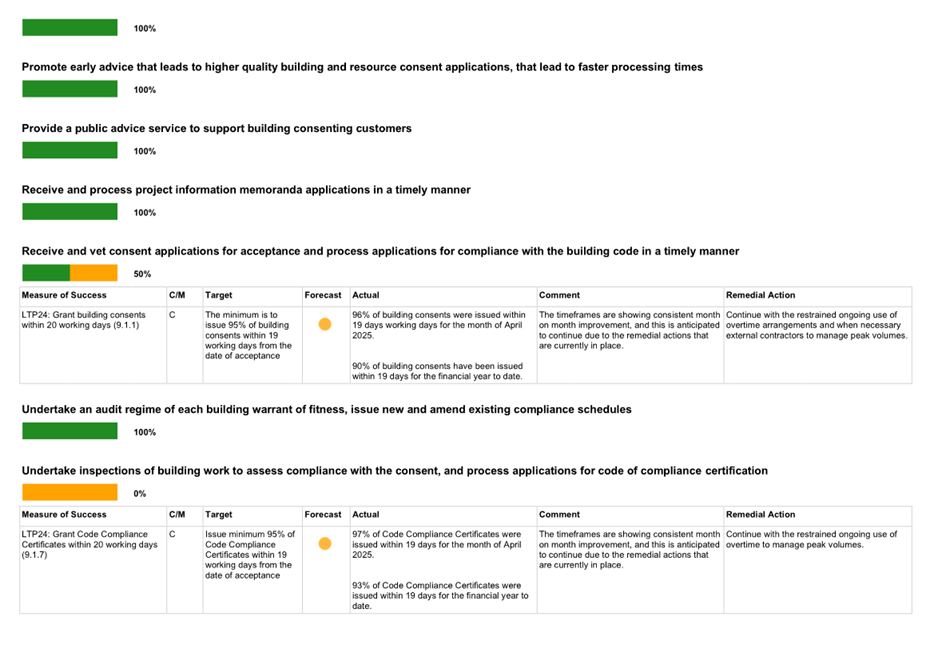 100%

Promote early advice that leads to higher quality building and resource consent applications, that lead to faster processing times

100%

Provide a public advice service to support building consenting customers

100%

Receive and process project information memoranda applications in a timely manner

100%

Receive and vet consent applications for acceptance and process applications for compliance with the building code in a timely manner

50%

| Measure of Success | C/M | Target | Forecast | Actual | Comment | Remedial Action |
|---|---|---|---|---|---|---|
| LTP24: Grant building consents within 20 working days (9.1.1) | C | The minimum is to issue 95% of building consents within 19 working days from the date of acceptance | | 96% of building consents were issued within 19 days working days for the month of April 2025. 90% of building consents have been issued within 19 days for the financial year to date. | The timeframes are showing consistent month on month improvement, and this is anticipated to continue due to the remedial actions that are currently in place. | Continue with the restrained ongoing use of overtime arrangements and when necessary external contractors to manage peak volumes. |

Undertake an audit regime of each building warrant of fitness, issue new and amend existing compliance schedules

100%

Undertake inspections of building work to assess compliance with the consent, and process applications for code of compliance certification

0%

| Measure of Success | C/M | Target | Forecast | Actual | Comment | Remedial Action |
|---|---|---|---|---|---|---|
| LTP24: Grant Code Compliance Certificates within 20 working days (9.1.7) | C | Issue minimum 95% of Code Compliance Certificates within 19 working days from the date of acceptance | | 97% of Code Compliance Certificates were issued within 19 days for the month of April 2025. 93% of Code Compliance Certificates were issued within 19 days for the financial year to date. | The timeframes are showing consistent month on month improvement, and this is anticipated to continue due to the remedial actions that are currently in place. | Continue with the restrained ongoing use of overtime to manage peak volumes. |